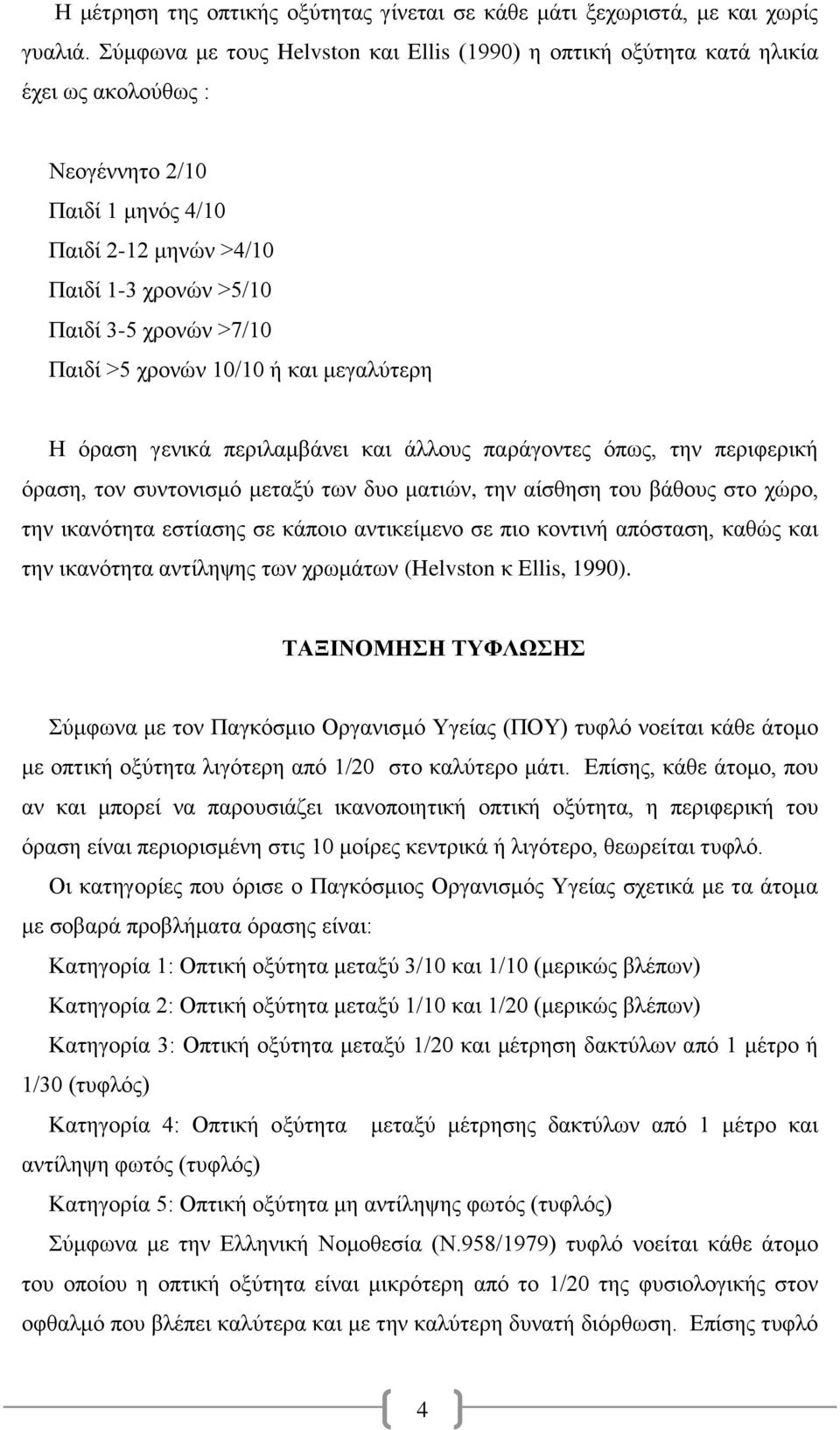 Η μέτρηση της οπτικής οξύτητας γίνεται σε κάθε μάτι ξεχωριστά, με και χωρίς γυαλιά. Σύμφωνα με τους Helvston και Ellis (1990) η οπτική οξύτητα κατά ηλικία έχει ως ακολούθως :

Νεογέννητο 2/10
Παιδί 1 μηνός 4/10
Παιδί 2-12 μηνών >4/10
Παιδί 1-3 χρονών >5/10
Παιδί 3-5 χρονών >7/10
Παιδί >5 χρονών 10/10 ή και μεγαλύτερη

Η όραση γενικά περιλαμβάνει και άλλους παράγοντες όπως, την περιφερική όραση, τον συντονισμό μεταξύ των δυο ματιών, την αίσθηση του βάθους στο χώρο, την ικανότητα εστίασης σε κάποιο αντικείμενο σε πιο κοντινή απόσταση, καθώς και την ικανότητα αντίληψης των χρωμάτων (Helvston κ Ellis, 1990).

ΤΑΞΙΝΟΜΗΣΗ ΤΥΦΛΩΣΗΣ

Σύμφωνα με τον Παγκόσμιο Οργανισμό Υγείας (ΠΟΥ) τυφλό νοείται κάθε άτομο με οπτική οξύτητα λιγότερη από 1/20 στο καλύτερο μάτι. Επίσης, κάθε άτομο, που αν και μπορεί να παρουσιάζει ικανοποιητική οπτική οξύτητα, η περιφερική του όραση είναι περιορισμένη στις 10 μοίρες κεντρικά ή λιγότερο, θεωρείται τυφλό.

Οι κατηγορίες που όρισε ο Παγκόσμιος Οργανισμός Υγείας σχετικά με τα άτομα με σοβαρά προβλήματα όρασης είναι:

Κατηγορία 1: Οπτική οξύτητα μεταξύ 3/10 και 1/10 (μερικώς βλέπων)

Κατηγορία 2: Οπτική οξύτητα μεταξύ 1/10 και 1/20 (μερικώς βλέπων)

Κατηγορία 3: Οπτική οξύτητα μεταξύ 1/20 και μέτρηση δακτύλων από 1 μέτρο ή 1/30 (τυφλός)

Κατηγορία 4: Οπτική οξύτητα μεταξύ μέτρησης δακτύλων από 1 μέτρο και αντίληψη φωτός (τυφλός)

Κατηγορία 5: Οπτική οξύτητα μη αντίληψης φωτός (τυφλός)

Σύμφωνα με την Ελληνική Νομοθεσία (Ν.958/1979) τυφλό νοείται κάθε άτομο του οποίου η οπτική οξύτητα είναι μικρότερη από το 1/20 της φυσιολογικής στον οφθαλμό που βλέπει καλύτερα και με την καλύτερη δυνατή διόρθωση. Επίσης τυφλό

4